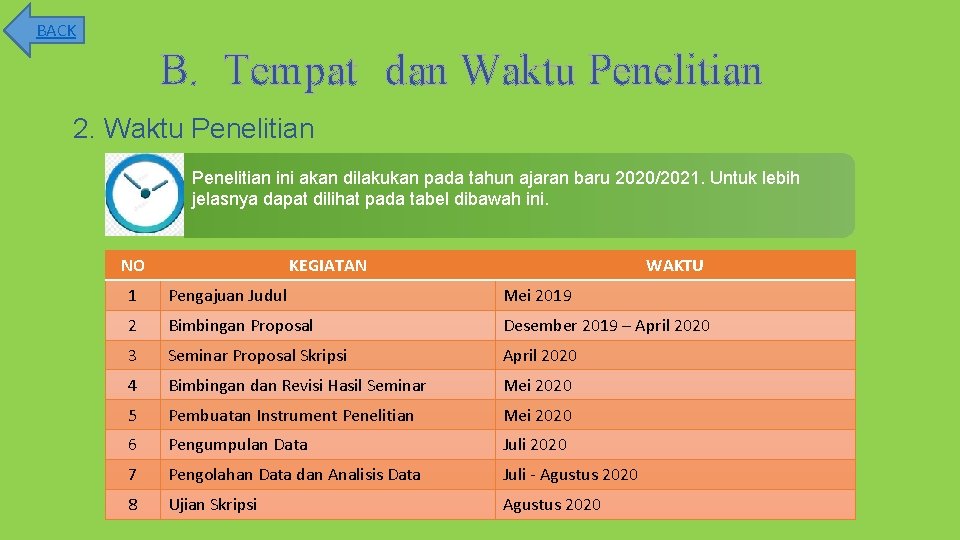 BACK

B. Tempat dan Waktu Penelitian

2. Waktu Penelitian

Penelitian ini akan dilakukan pada tahun ajaran baru 2020/2021. Untuk lebih jelasnya dapat dilihat pada tabel dibawah ini.

| NO | KEGIATAN | WAKTU |
|---|---|---|
| 1 | Pengajuan Judul | Mei 2019 |
| 2 | Bimbingan Proposal | Desember 2019 – April 2020 |
| 3 | Seminar Proposal Skripsi | April 2020 |
| 4 | Bimbingan dan Revisi Hasil Seminar | Mei 2020 |
| 5 | Pembuatan Instrument Penelitian | Mei 2020 |
| 6 | Pengumpulan Data | Juli 2020 |
| 7 | Pengolahan Data dan Analisis Data | Juli - Agustus 2020 |
| 8 | Ujian Skripsi | Agustus 2020 |